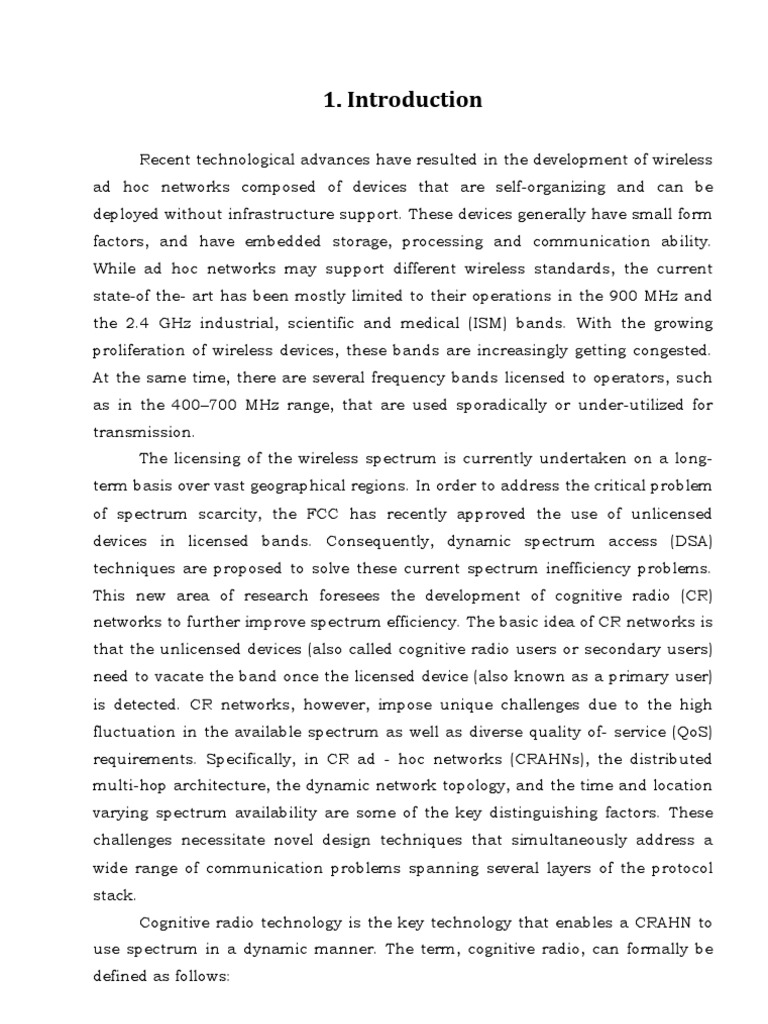 1. Introduction

Recent technological advances have resulted in the development of wireless ad hoc networks composed of devices that are self-organizing and can be deployed without infrastructure support. These devices generally have small form factors, and have embedded storage, processing and communication ability. While ad hoc networks may support different wireless standards, the current state-of the- art has been mostly limited to their operations in the 900 MHz and the 2.4 GHz industrial, scientific and medical (ISM) bands. With the growing proliferation of wireless devices, these bands are increasingly getting congested. At the same time, there are several frequency bands licensed to operators, such as in the 400–700 MHz range, that are used sporadically or under-utilized for transmission.

The licensing of the wireless spectrum is currently undertaken on a long-term basis over vast geographical regions. In order to address the critical problem of spectrum scarcity, the FCC has recently approved the use of unlicensed devices in licensed bands. Consequently, dynamic spectrum access (DSA) techniques are proposed to solve these current spectrum inefficiency problems. This new area of research foresees the development of cognitive radio (CR) networks to further improve spectrum efficiency. The basic idea of CR networks is that the unlicensed devices (also called cognitive radio users or secondary users) need to vacate the band once the licensed device (also known as a primary user) is detected. CR networks, however, impose unique challenges due to the high fluctuation in the available spectrum as well as diverse quality of- service (QoS) requirements. Specifically, in CR ad - hoc networks (CRAHNs), the distributed multi-hop architecture, the dynamic network topology, and the time and location varying spectrum availability are some of the key distinguishing factors. These challenges necessitate novel design techniques that simultaneously address a wide range of communication problems spanning several layers of the protocol stack.

Cognitive radio technology is the key technology that enables a CRAHN to use spectrum in a dynamic manner. The term, cognitive radio, can formally be defined as follows: